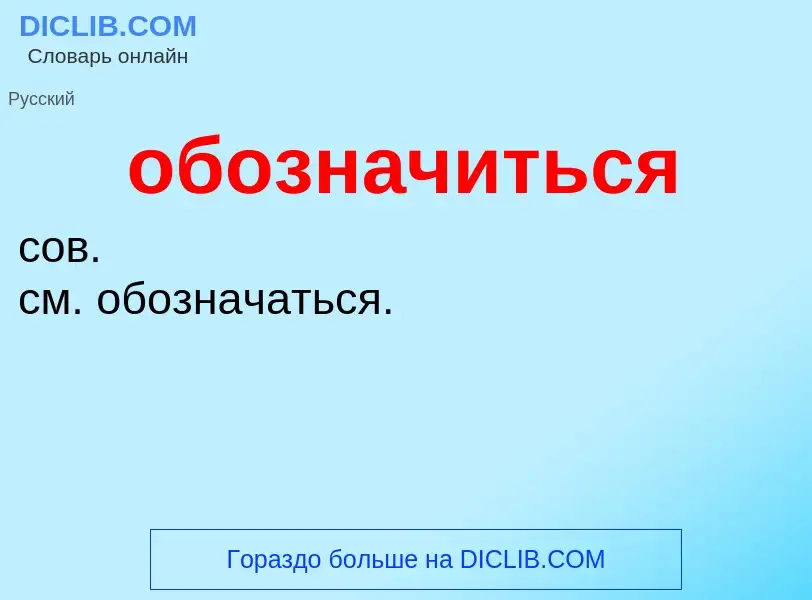 DICLIB.COM
Словарь онлайн

Русский

обозначиться

сов.
см. обозначаться.

Гораздо больше на DICLIB.COM